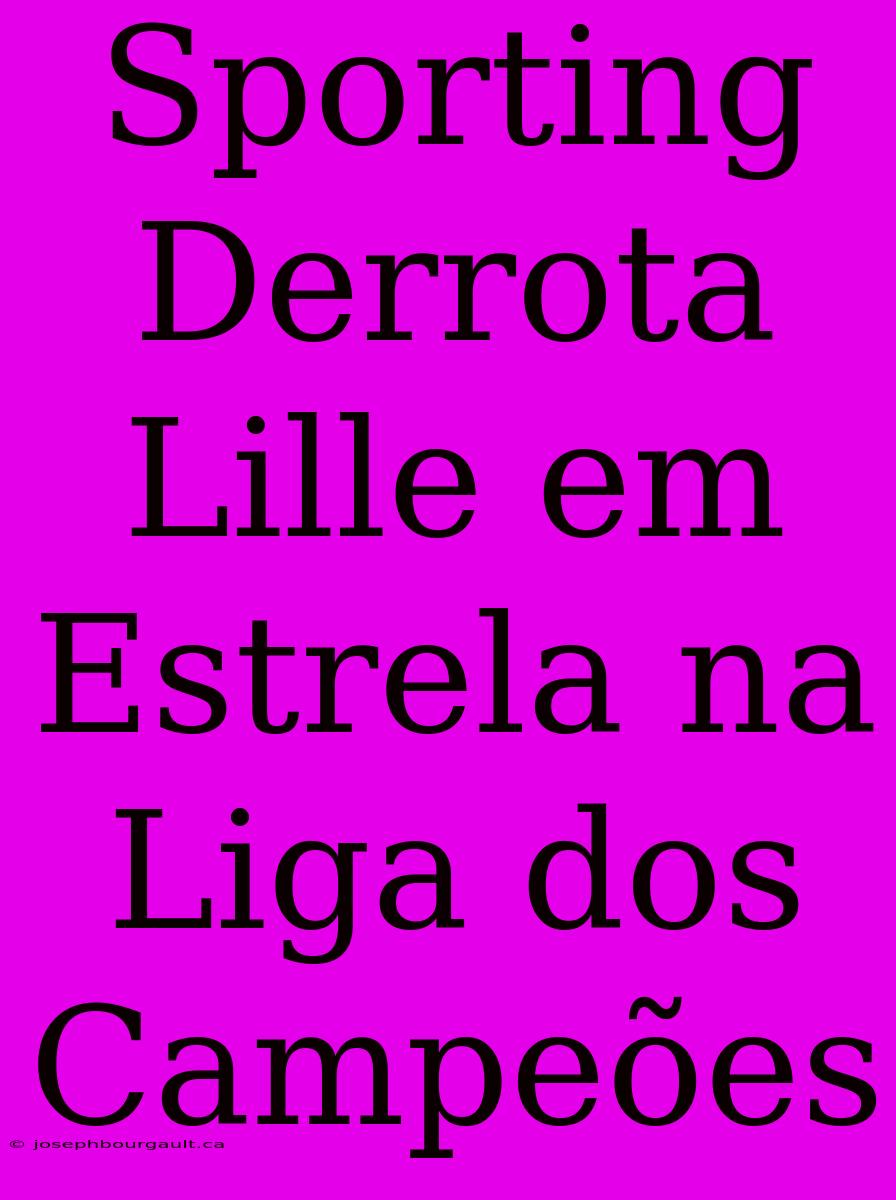 Sporting Derrota Lille em Estrela na Liga dos Campeões

© josephbourgault.ca